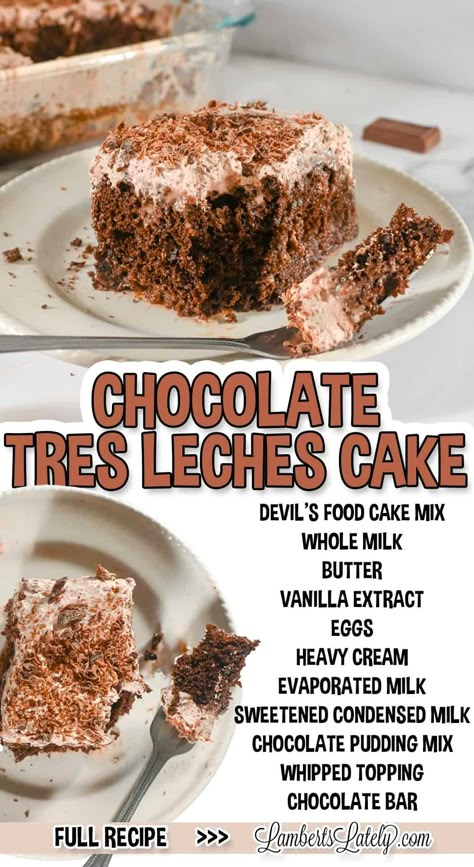 CHOCOLATE TRES LECHES CAKE

DEVIL'S FOOD CAKE MIX
WHOLE MILK
BUTTER
VANILLA EXTRACT
EGGS
HEAVY CREAM
EVAPORATED MILK
SWEETENED CONDENSED MILK
CHOCOLATE PUDDING MIX
WHIPPED TOPPING
CHOCOLATE BAR

FULL RECIPE >>> LambertsLately.com